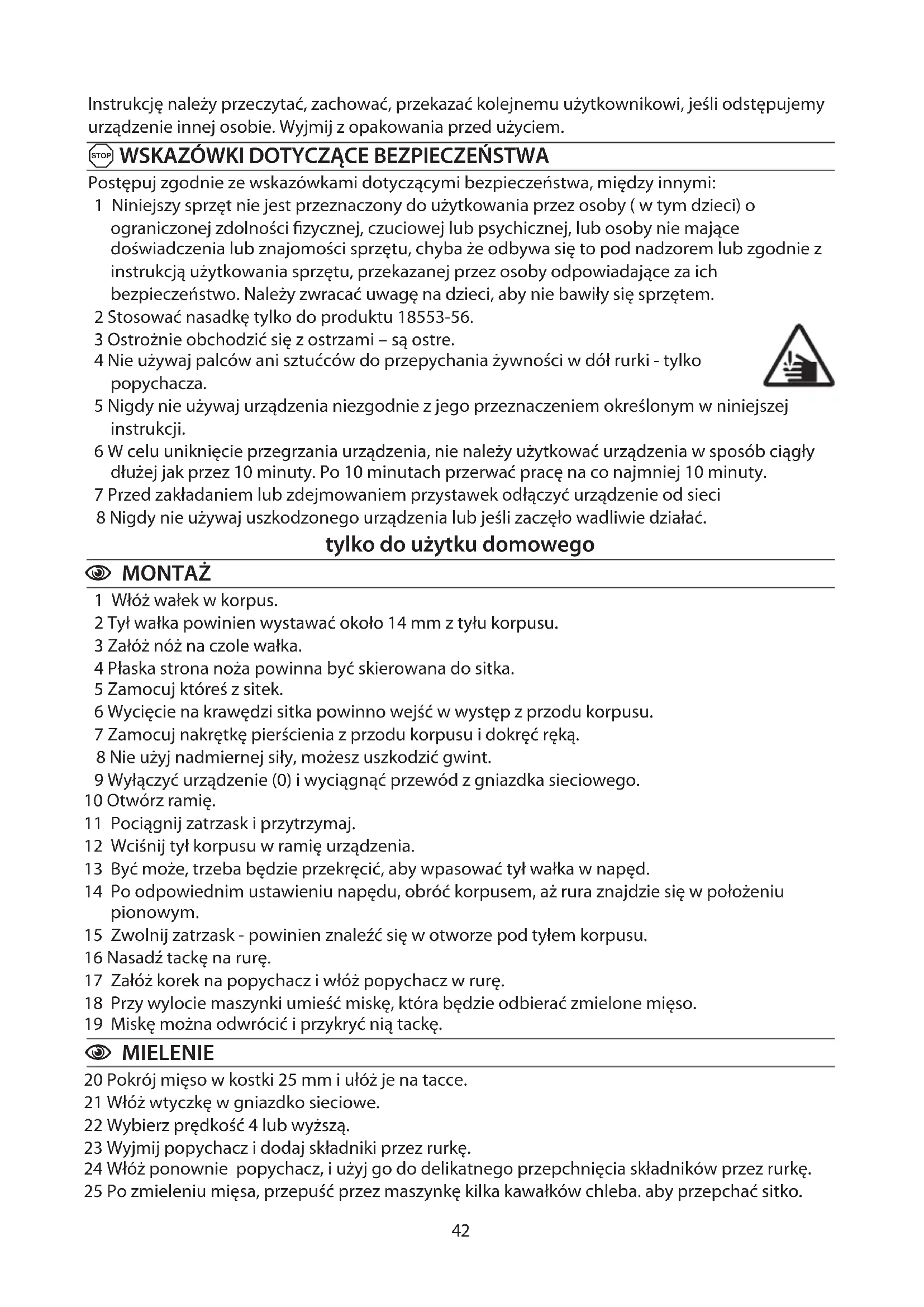 Instrukcję należy przeczytać, zachować, przekazać kolejnemu użytkownikowi, jeśli odstępujemy urządzenie innej osobie. Wyjmij z opakowania przed użyciem.

STOP WSKAZÓWKI DOTYCZĄCE BEZPIECZEŃSTWA

Postępuj zgodnie ze wskazówkami dotyczącymi bezpieczeństwa, między innymi:
1 Niniejszy sprzęt nie jest przeznaczony do użytkowania przez osoby ( w tym dzieci) o ograniczonej zdolności fizycznej, czuciowej lub psychicznej, lub osoby nie mające doświadczenia lub znajomości sprzętu, chyba że odbywa się to pod nadzorem lub zgodnie z instrukcją użytkowania sprzętu, przekazanej przez osoby odpowiadające za ich bezpieczeństwo. Należy zwracać uwagę na dzieci, aby nie bawiły się sprzętem.
2 Stosować nasadkę tylko do produktu 18553-56.
3 Ostrożnie obchodzić się z ostrzami – są ostre.
4 Nie używaj palców ani sztućców do przepychania żywności w dół rurki - tylko popychacza.
5 Nigdy nie używaj urządzenia niezgodnie z jego przeznaczeniem określonym w niniejszej instrukcji.
6 W celu uniknięcie przegrzania urządzenia, nie należy użytkować urządzenia w sposób ciągły dłużej jak przez 10 minuty. Po 10 minutach przerwać pracę na co najmniej 10 minuty.
7 Przed zakładaniem lub zdejmowaniem przystawek odłączyć urządzenie od sieci
8 Nigdy nie używaj uszkodzonego urządzenia lub jeśli zaczęło wadliwie działać.

tylko do użytku domowego

MONTAŻ

1 Włóż wałek w korpus.
2 Tył wałka powinien wystawać około 14 mm z tyłu korpusu.
3 Załóż nóż na czole wałka.
4 Płaska strona noża powinna być skierowana do sitka.
5 Zamocuj któreś z sitek.
6 Wycięcie na krawędzi sitka powinno wejść w występ z przodu korpusu.
7 Zamocuj nakrętkę pierścienia z przodu korpusu i dokręć ręką.
8 Nie użyj nadmiernej siły, możesz uszkodzić gwint.
9 Wyłączyć urządzenie (0) i wyciągnąć przewód z gniazdka sieciowego.
10 Otwórz ramię.
11 Pociągnij zatrzask i przytrzymaj.
12 Wciśnij tył korpusu w ramię urządzenia.
13 Być może, trzeba będzie przekręcić, aby wpasować tył wałka w napęd.
14 Po odpowiednim ustawieniu napędu, obróć korpusem, aż rura znajdzie się w położeniu pionowym.
15 Zwolnij zatrzask - powinien znaleźć się w otworze pod tyłem korpusu.
16 Nasadź tackę na rurę.
17 Załóż korek na popychacz i włóż popychacz w rurę.
18 Przy wylocie maszynki umieść miskę, która będzie odbierać zmielone mięso.
19 Miskę można odwrócić i przykryć nią tackę.

MIELENIE

20 Pokrój mięso w kostki 25 mm i ułóż je na tacce.
21 Włóż wtyczkę w gniazdko sieciowe.
22 Wybierz prędkość 4 lub wyższą.
23 Wyjmij popychacz i dodaj składniki przez rurkę.
24 Włóż ponownie popychacz, i użyj go do delikatnego przepchnięcia składników przez rurkę.
25 Po zmieleniu mięsa, przepuść przez maszynkę kilka kawałków chleba. aby przepchać sitko.

42